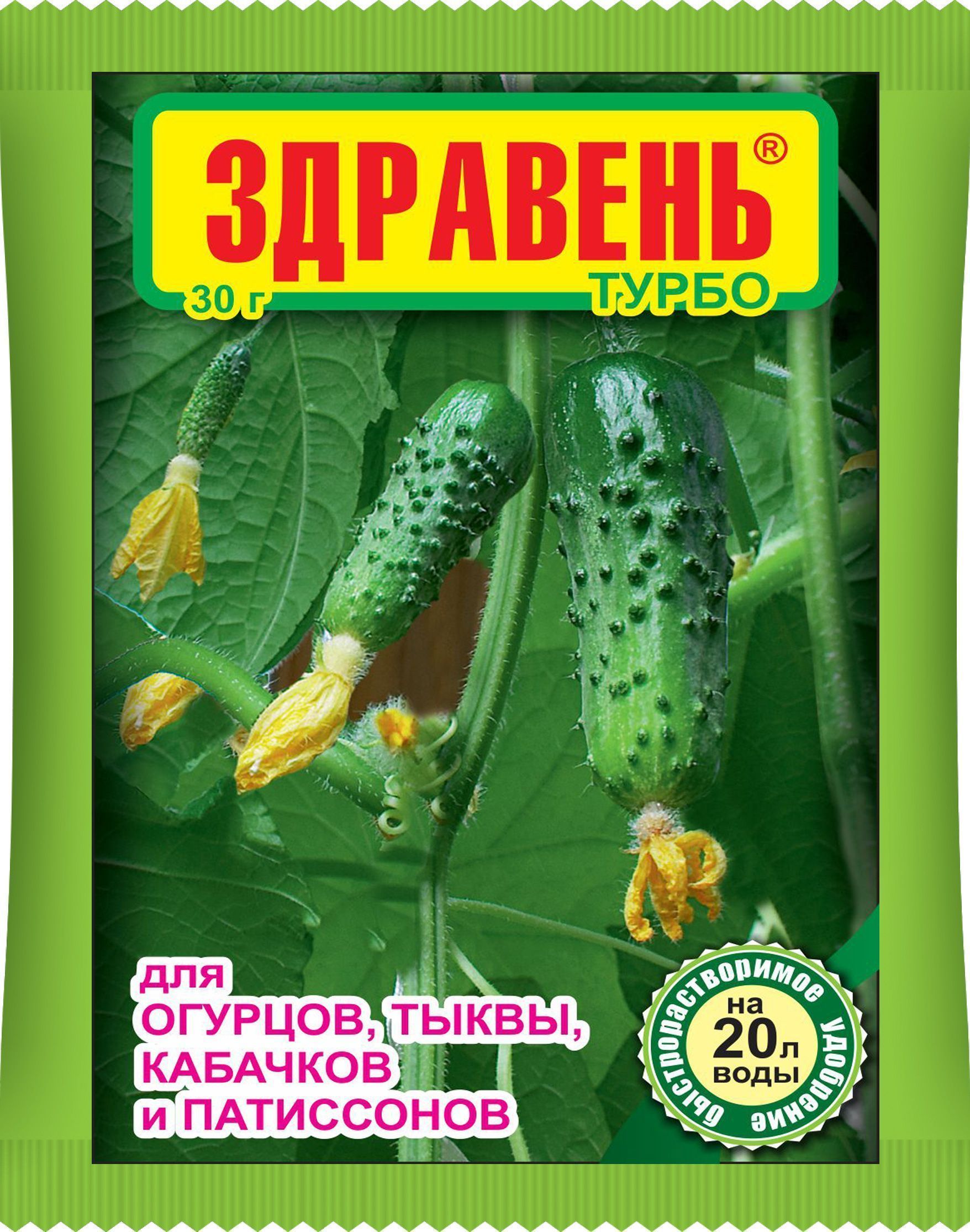 ЗДРАВЕНЬ®
30 г
ТУРБО

для
ОГУРЦОВ, ТЫКВЫ,
КАБАЧКОВ
и ПАТИССОНОВ

быстрорастворимое удобрение
на
20л
воды